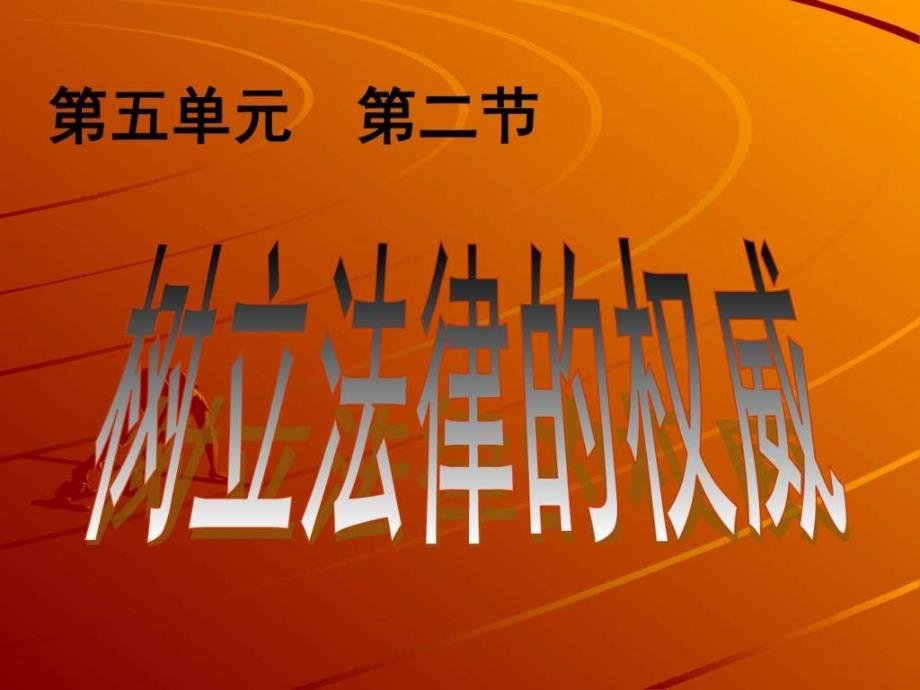 第五单元　第二节

树立法律的权威